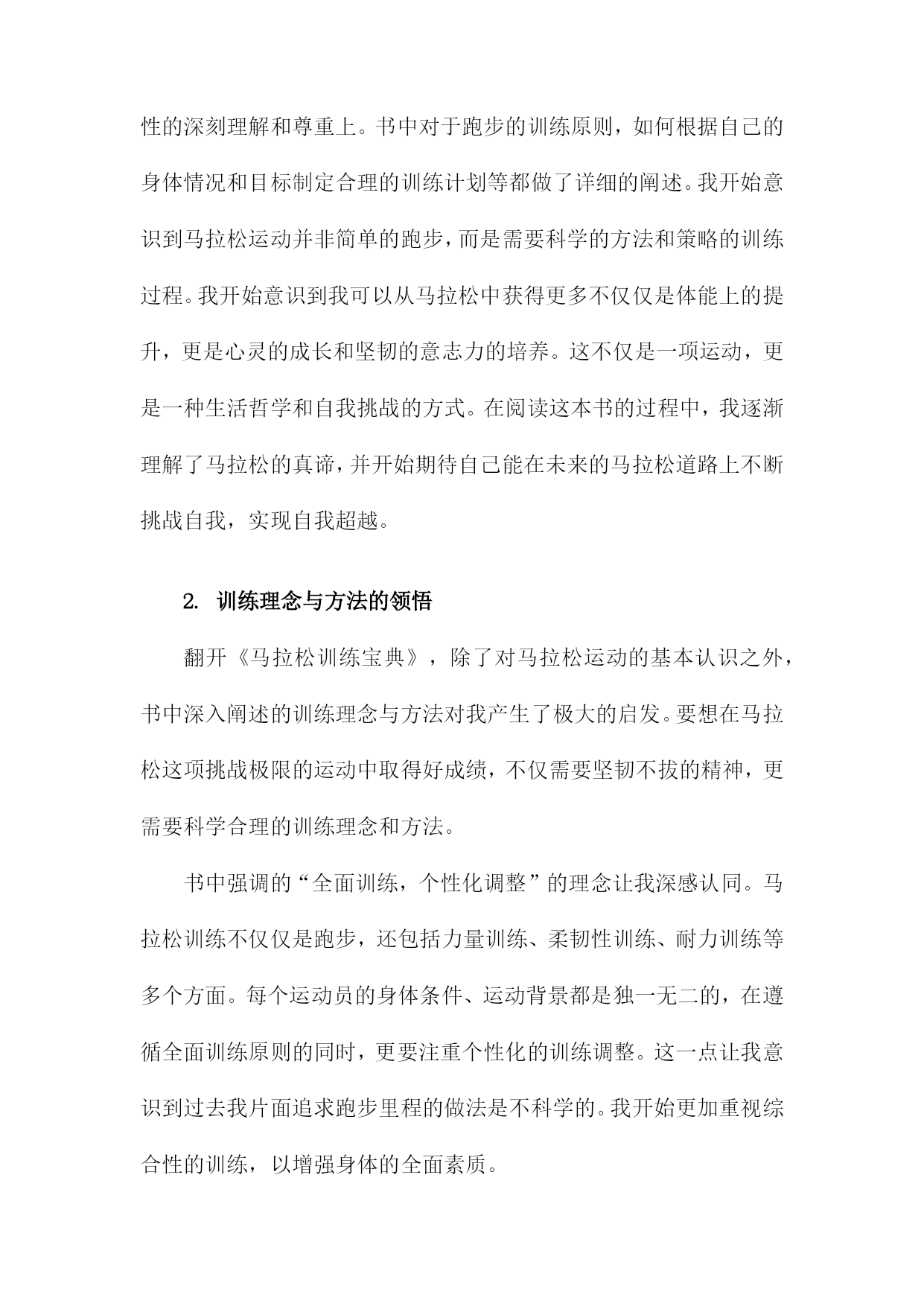 性的深刻理解和尊重上。书中对于跑步的训练原则，如何根据自己的身体情况和目标制定合理的训练计划等都做了详细的阐述。我开始意识到马拉松运动并非简单的跑步，而是需要科学的方法和策略的训练过程。我开始意识到我可以从马拉松中获得更多不仅仅是体能上的提升，更是心灵的成长和坚韧的意志力的培养。这不仅是一项运动，更是一种生活哲学和自我挑战的方式。在阅读这本书的过程中，我逐渐理解了马拉松的真谛，并开始期待自己能在未来的马拉松道路上不断挑战自我，实现自我超越。

2. 训练理念与方法的领悟

翻开《马拉松训练宝典》，除了对马拉松运动的基本认识之外，书中深入阐述的训练理念与方法对我产生了极大的启发。要想在马拉松这项挑战极限的运动中取得好成绩，不仅需要坚韧不拔的精神，更需要科学合理的训练理念和方法。

书中强调的“全面训练，个性化调整”的理念让我深感认同。马拉松训练不仅仅是跑步，还包括力量训练、柔韧性训练、耐力训练等多个方面。每个运动员的身体条件、运动背景都是独一无二的，在遵循全面训练原则的同时，更要注重个性化的训练调整。这一点让我意识到过去我片面追求跑步里程的做法是不科学的。我开始更加重视综合性的训练，以增强身体的全面素质。